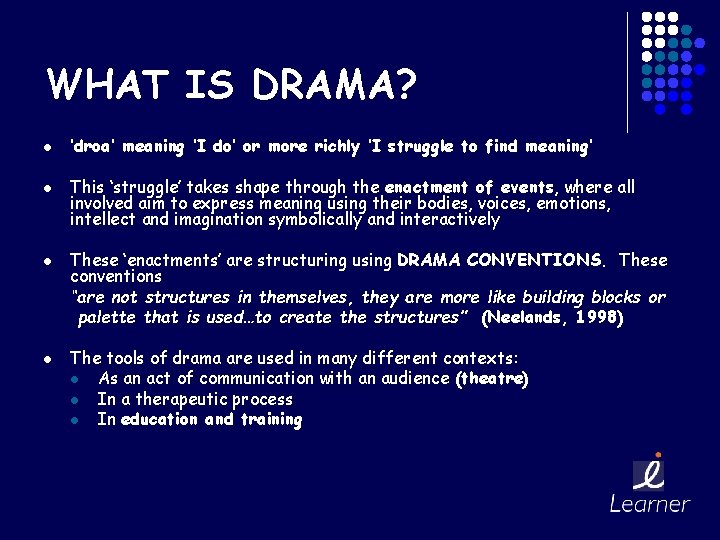 WHAT IS DRAMA?

- 'droa' meaning 'I do' or more richly 'I struggle to find meaning'

- This 'struggle' takes shape through the enactment of events, where all involved aim to express meaning using their bodies, voices, emotions, intellect and imagination symbolically and interactively

- These 'enactments' are structuring using DRAMA CONVENTIONS. These conventions
"are not structures in themselves, they are more like building blocks or palette that is used…to create the structures" (Neelands, 1998)

- The tools of drama are used in many different contexts:
  - As an act of communication with an audience (theatre)
  - In a therapeutic process
  - In education and training

Learner